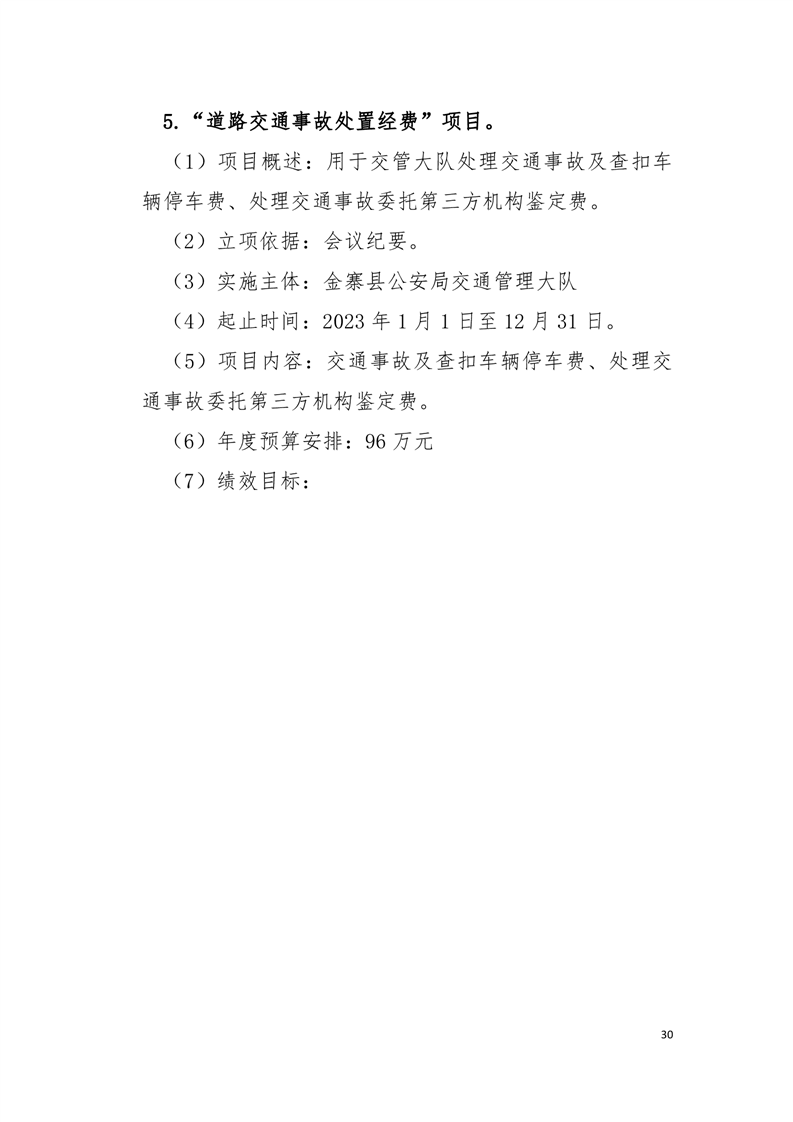 5.“道路交通事故处置经费”项目。

（1）项目概述：用于交管大队处理交通事故及查扣车辆停车费、处理交通事故委托第三方机构鉴定费。

（2）立项依据：会议纪要。

（3）实施主体：金寨县公安局交通管理大队

（4）起止时间：2023 年 1 月 1 日至 12 月 31 日。

（5）项目内容：交通事故及查扣车辆停车费、处理交通事故委托第三方机构鉴定费。

（6）年度预算安排：96 万元

（7）绩效目标：

30